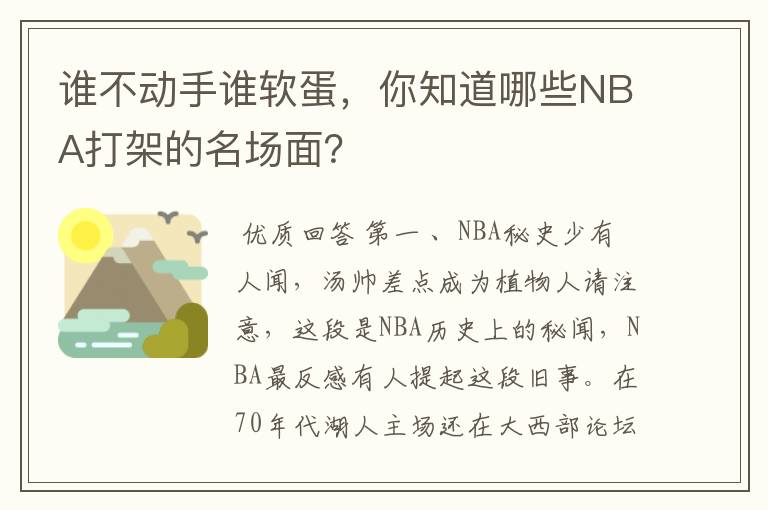 谁不动手谁软蛋，你知道哪些NBA打架的名场面?

优质回答 第一、NBA秘史少有人闻，汤帅差点成为植物人请注意，这段是NBA历史上的秘闻，NBA最反感有人提起这段旧事。在70年代湖人主场还在大西部论坛